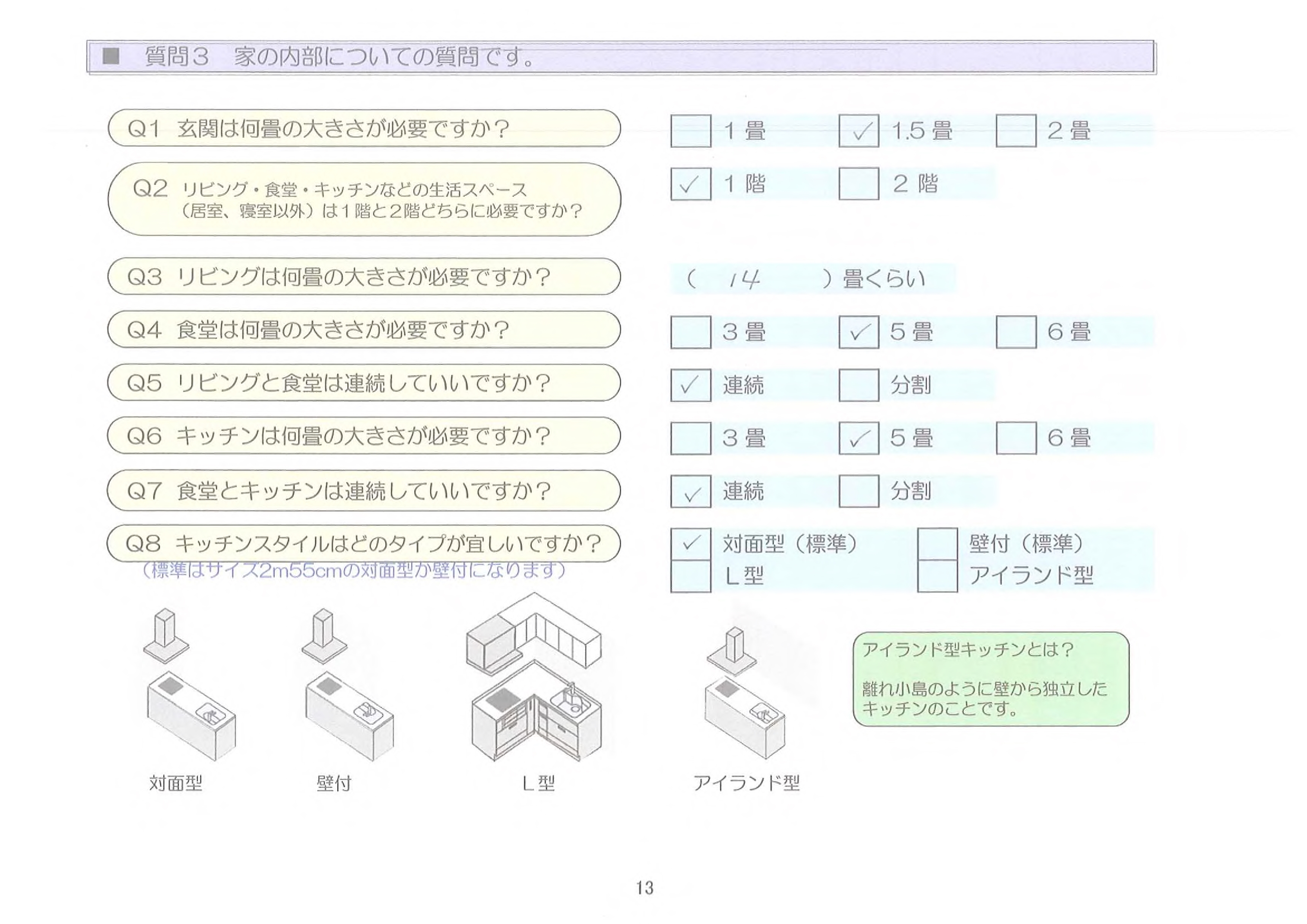 ■ 質問３　家の内部についての質問です。

Q1 玄関は何畳の大きさが必要ですか？

☐ 1 畳　☑ 1.5 畳　☐ 2 畳

Q2 リビング・食堂・キッチンなどの生活スペース（居室、寝室以外）は１階と２階どちらに必要ですか？

☑ 1 階　☐ 2 階

Q3 リビングは何畳の大きさが必要ですか？

（ 14 ）畳くらい

Q4 食堂は何畳の大きさが必要ですか？

☐ 3 畳　☑ 5 畳　☐ 6 畳

Q5 リビングと食堂は連続していいですか？

☑ 連続　☐ 分割

Q6 キッチンは何畳の大きさが必要ですか？

☐ 3 畳　☑ 5 畳　☐ 6 畳

Q7 食堂とキッチンは連続していいですか？

☑ 連続　☐ 分割

Q8 キッチンスタイルはどのタイプが宜しいですか？
（標準はサイズ2m55cmの対面型か壁付になります）

☑ 対面型（標準）　☐ 壁付（標準）
☐ L型　☐ アイランド型

対面型　壁付　L型　アイランド型

アイランド型キッチンとは？

離れ小島のように壁から独立したキッチンのことです。

13